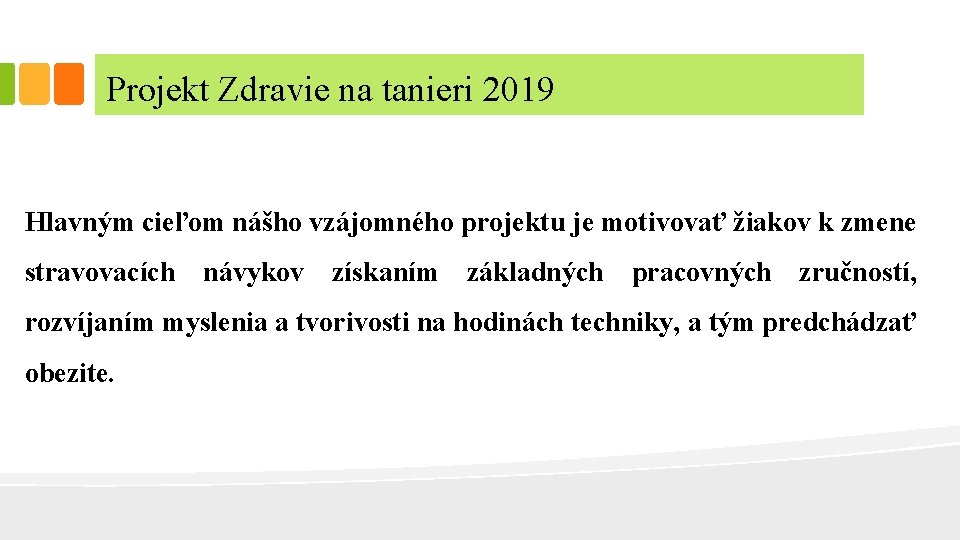 Projekt Zdravie na tanieri 2019

Hlavným cieľom nášho vzájomného projektu je motivovať žiakov k zmene stravovacích návykov získaním základných pracovných zručností, rozvíjaním myslenia a tvorivosti na hodinách techniky, a tým predchádzať obezite.